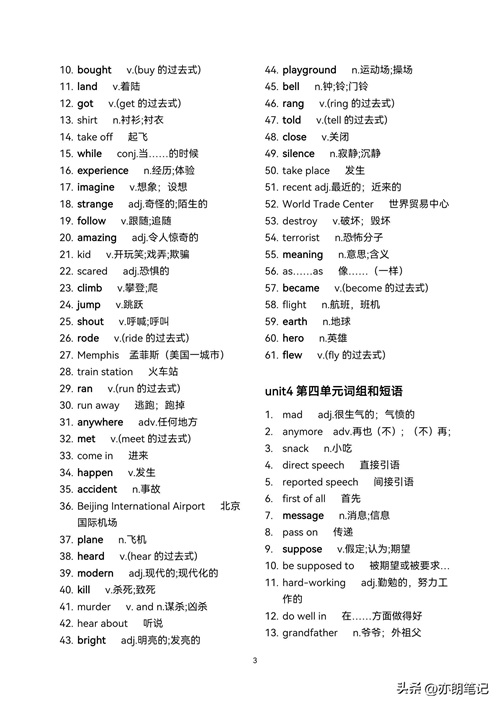 10. bought v.(buy 的过去式)
11. land v.着陆
12. got v.(get 的过去式)
13. shirt n.衬衫;衬衣
14. take off 起飞
15. while conj.当……的时候
16. experience n.经历;体验
17. imagine v.想象；设想
18. strange adj.奇怪的;陌生的
19. follow v.跟随;追随
20. amazing adj.令人惊奇的
21. kid v.开玩笑;戏弄;欺骗
22. scared adj.恐惧的
23. climb v.攀登;爬
24. jump v.跳跃
25. shout v.呼喊;呼叫
26. rode v.(ride 的过去式)
27. Memphis 孟菲斯（美国一城市）
28. train station 火车站
29. ran v.(run 的过去式)
30. run away 逃跑；跑掉
31. anywhere adv.任何地方
32. met v.(meet 的过去式)
33. come in 进来
34. happen v.发生
35. accident n.事故
36. Beijing International Airport 北京国际机场
37. plane n.飞机
38. heard v.(hear 的过去式)
39. modern adj.现代的;现代化的
40. kill v.杀死;致死
41. murder v. and n.谋杀;凶杀
42. hear about 听说
43. bright adj.明亮的;发亮的

44. playground n.运动场;操场
45. bell n.钟;铃;门铃
46. rang v.(ring 的过去式)
47. told v.(tell 的过去式)
48. close v.关闭
49. silence n.寂静;沉静
50. take place 发生
51. recent adj.最近的；近来的
52. World Trade Center 世界贸易中心
53. destroy v.破坏；毁坏
54. terrorist n.恐怖分子
55. meaning n.意思;含义
56. as……as 像……（一样）
57. became v.(become 的过去式)
58. flight n.航班，班机
59. earth n.地球
60. hero n.英雄
61. flew v.(fly 的过去式)

unit4 第四单元词组和短语

1. mad adj.很生气的；气愤的
2. anymore adv.再也（不）;（不）再;
3. snack n.小吃
4. direct speech 直接引语
5. reported speech 间接引语
6. first of all 首先
7. message n.消息;信息
8. pass on 传递
9. suppose v.假定;认为;期望
10. be supposed to 被期望或被要求…
11. hard-working adj.勤勉的，努力工作的
12. do well in 在……方面做得好
13. grandfather n.爷爷；外祖父

3

头条 @亦朗笔记